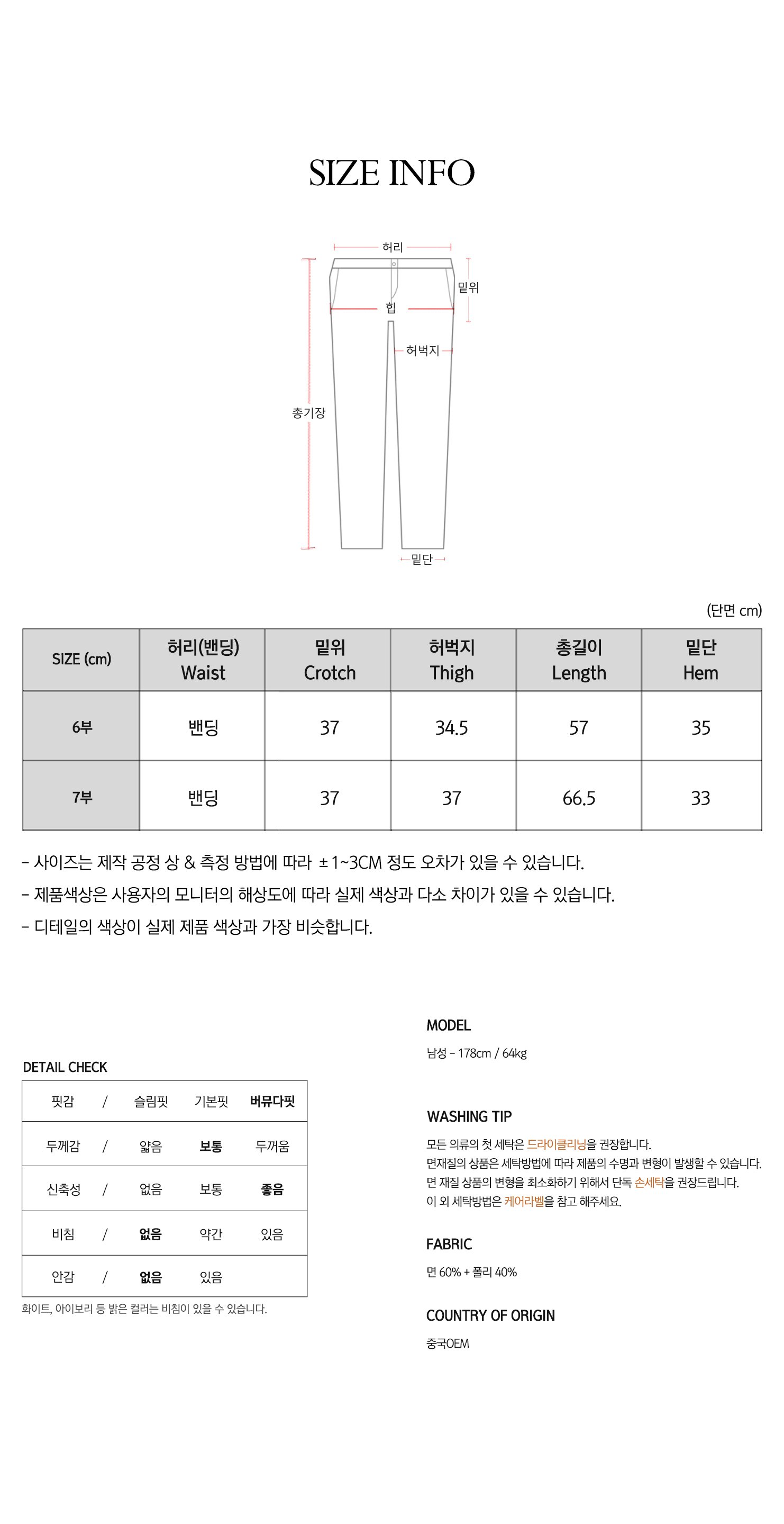 SIZE INFO

허리
밑위
힙
허벅지
총기장
밑단

(단면 cm)

| SIZE (cm) | 허리(밴딩) Waist | 밑위 Crotch | 허벅지 Thigh | 총길이 Length | 밑단 Hem |
|---|---|---|---|---|---|
| 6부 | 밴딩 | 37 | 34.5 | 57 | 35 |
| 7부 | 밴딩 | 37 | 37 | 66.5 | 33 |

- 사이즈는 제작 공정 상 & 측정 방법에 따라 ±1~3CM 정도 오차가 있을 수 있습니다.
- 제품색상은 사용자의 모니터의 해상도에 따라 실제 색상과 다소 차이가 있을 수 있습니다.
- 디테일의 색상이 실제 제품 색상과 가장 비슷합니다.

DETAIL CHECK

| 핏감 | / | 슬림핏 | 기본핏 | 버뮤다핏 |
|---|---|---|---|---|
| 두께감 | / | 얇음 | 보통 | 두꺼움 |
| 신축성 | / | 없음 | 보통 | 좋음 |
| 비침 | / | 없음 | 약간 | 있음 |
| 안감 | / | 없음 | 있음 | |

화이트, 아이보리 등 밝은 컬러는 비침이 있을 수 있습니다.

MODEL
남성 - 178cm / 64kg

WASHING TIP
모든 의류의 첫 세탁은 드라이클리닝을 권장합니다.
면재질의 상품은 세탁방법에 따라 제품의 수명과 변형이 발생할 수 있습니다.
면 재질 상품의 변형을 최소화하기 위해서 단독 손세탁을 권장드립니다.
이 외 세탁방법은 케어라벨을 참고 해주세요.

FABRIC
면 60% + 폴리 40%

COUNTRY OF ORIGIN
중국OEM